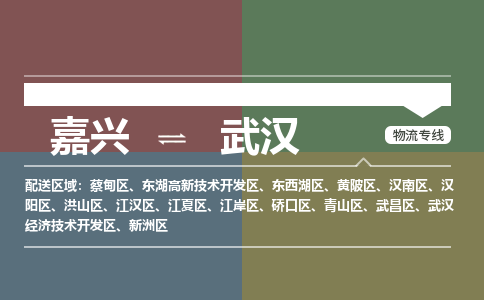 嘉兴 ⇌ 武汉

物流专线

配送区域：蔡甸区、东湖高新技术开发区、东西湖区、黄陂区、汉南区、汉阳区、洪山区、江汉区、江夏区、江岸区、硚口区、青山区、武昌区、武汉经济技术开发区、新洲区